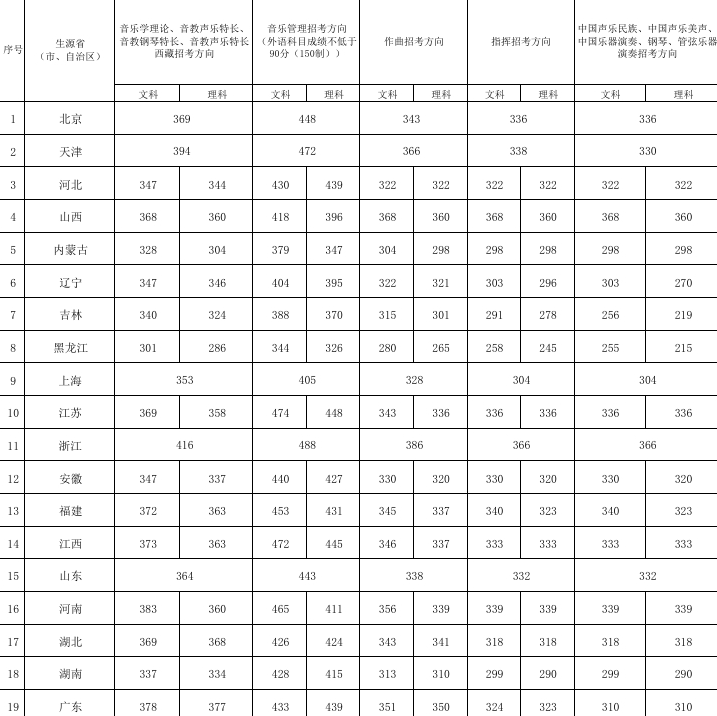 | 序号 | 生源省（市、自治区） | 音乐学理论、音教声乐特长、音教钢琴特长、音教声乐特长西藏招考方向 | | 音乐管理招考方向（外语科目成绩不低于90分（150制）） | | 作曲招考方向 | | 指挥招考方向 | | 中国声乐民族、中国声乐美声、中国乐器演奏、钢琴、管弦乐器演奏招考方向 | |
|---|---|---|---|---|---|---|---|---|---|---|---|
| | | 文科 | 理科 | 文科 | 理科 | 文科 | 理科 | 文科 | 理科 | 文科 | 理科 |
| 1 | 北京 | 369 | | 448 | | 343 | | 336 | | 336 | |
| 2 | 天津 | 394 | | 472 | | 366 | | 338 | | 330 | |
| 3 | 河北 | 347 | 344 | 430 | 439 | 322 | 322 | 322 | 322 | 322 | 322 |
| 4 | 山西 | 368 | 360 | 418 | 396 | 368 | 360 | 368 | 360 | 368 | 360 |
| 5 | 内蒙古 | 328 | 304 | 379 | 347 | 304 | 298 | 298 | 298 | 298 | 298 |
| 6 | 辽宁 | 347 | 346 | 404 | 395 | 322 | 321 | 303 | 296 | 303 | 270 |
| 7 | 吉林 | 340 | 324 | 388 | 370 | 315 | 301 | 291 | 278 | 256 | 219 |
| 8 | 黑龙江 | 301 | 286 | 344 | 326 | 280 | 265 | 258 | 245 | 255 | 215 |
| 9 | 上海 | 353 | | 405 | | 328 | | 304 | | 304 | |
| 10 | 江苏 | 369 | 358 | 474 | 448 | 343 | 336 | 336 | 336 | 336 | 336 |
| 11 | 浙江 | 416 | | 488 | | 386 | | 366 | | 366 | |
| 12 | 安徽 | 347 | 337 | 440 | 427 | 330 | 320 | 330 | 320 | 330 | 320 |
| 13 | 福建 | 372 | 363 | 453 | 431 | 345 | 337 | 340 | 323 | 340 | 323 |
| 14 | 江西 | 373 | 363 | 472 | 445 | 346 | 337 | 333 | 333 | 333 | 333 |
| 15 | 山东 | 364 | | 443 | | 338 | | 332 | | 332 | |
| 16 | 河南 | 383 | 360 | 465 | 411 | 356 | 339 | 339 | 339 | 339 | 339 |
| 17 | 湖北 | 369 | 368 | 426 | 424 | 343 | 341 | 318 | 318 | 318 | 318 |
| 18 | 湖南 | 337 | 334 | 428 | 415 | 313 | 310 | 299 | 290 | 299 | 290 |
| 19 | 广东 | 378 | 377 | 433 | 439 | 351 | 350 | 324 | 323 | 310 | 310 |